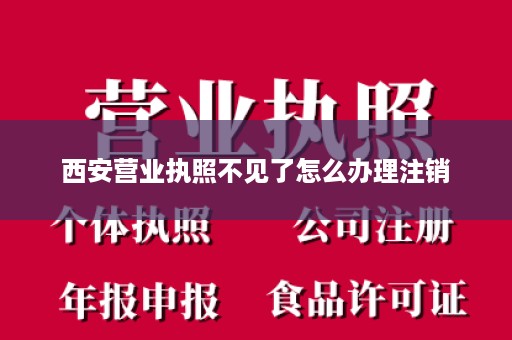 营业执照

西安营业执照不见了怎么办理注销

个体执照　　公司注册

年报申报　　食品许可证